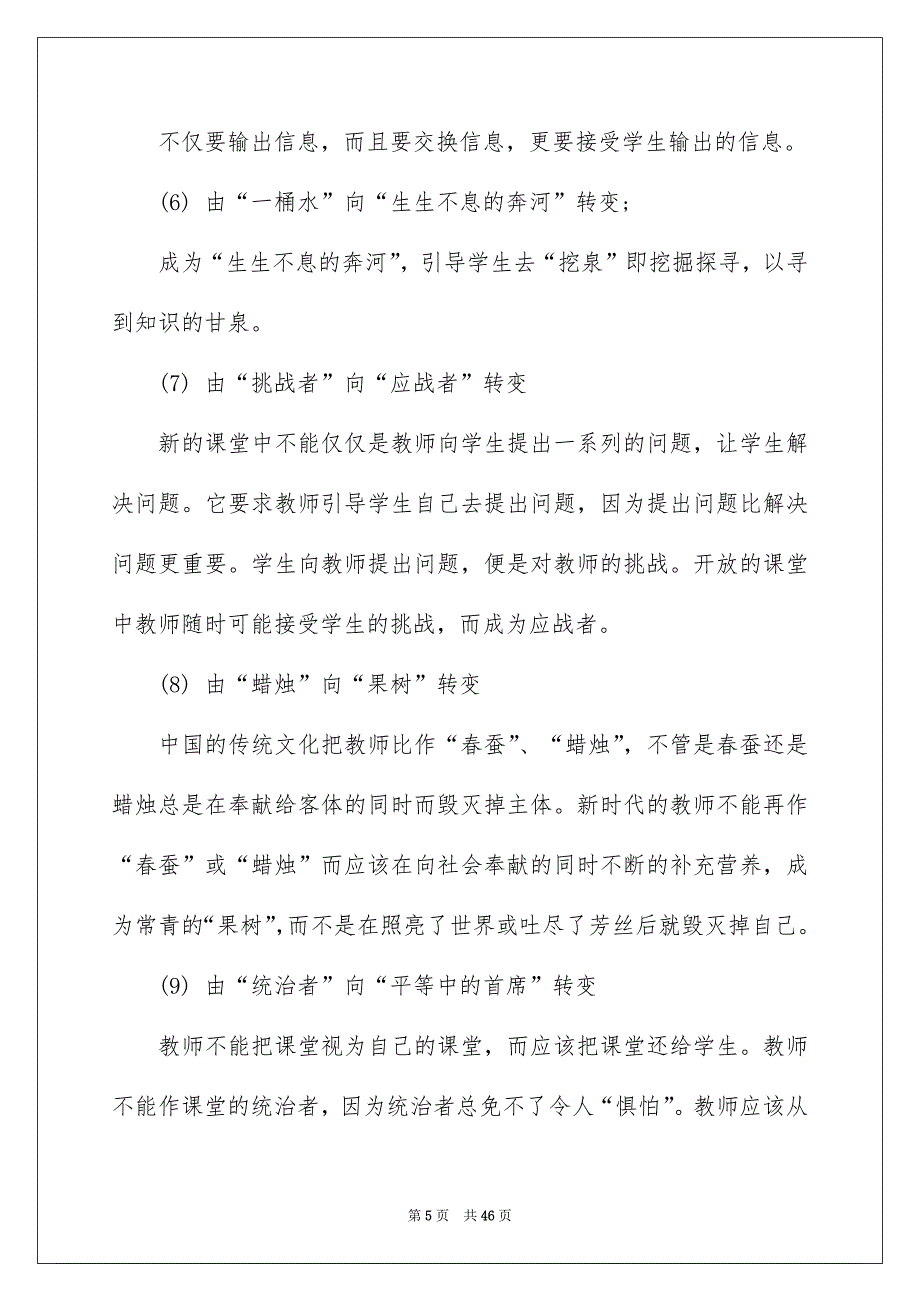 不仅要输出信息，而且要交换信息，更要接受学生输出的信息。

(6) 由“一桶水”向“生生不息的奔河”转变；

成为“生生不息的奔河”，引导学生去“挖泉”即挖掘探寻，以寻到知识的甘泉。

(7) 由“挑战者”向“应战者”转变

新的课堂中不能仅仅是教师向学生提出一系列的问题，让学生解决问题。它要求教师引导学生自己去提出问题，因为提出问题比解决问题更重要。学生向教师提出问题，便是对教师的挑战。开放的课堂中教师随时可能接受学生的挑战，而成为应战者。

(8) 由“蜡烛”向“果树”转变

中国的传统文化把教师比作“春蚕”、“蜡烛”，不管是春蚕还是蜡烛总是在奉献给客体的同时而毁灭掉主体。新时代的教师不能再作“春蚕”或“蜡烛”而应该在向社会奉献的同时不断的补充营养，成为常青的“果树”,而不是在照亮了世界或吐尽了芳丝后就毁灭掉自己。

(9) 由“统治者”向“平等中的首席”转变

教师不能把课堂视为自己的课堂，而应该把课堂还给学生。教师不能作课堂的统治者，因为统治者总免不了令人“惧怕”。教师应该从

第 5 页　共 46 页